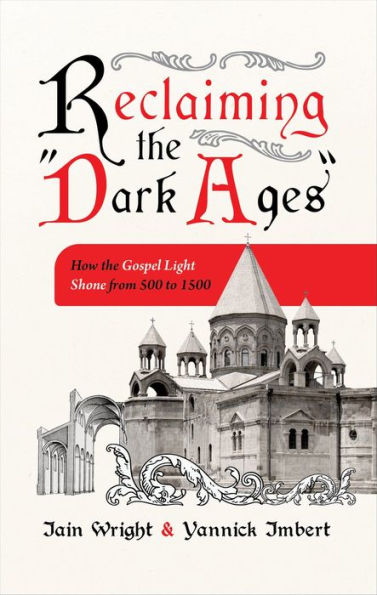 Reclaiming the "Dark Ages"

How the Gospel Light Shone from 500 to 1500

Iain Wright & Yannick Imbert